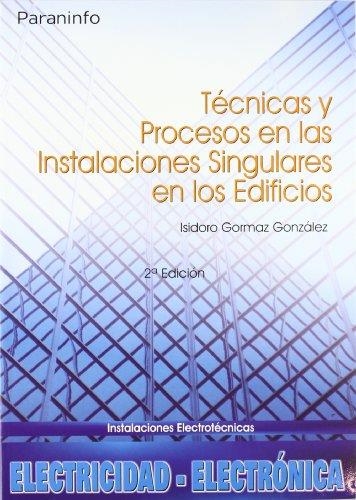 Paraninfo

Técnicas y Procesos en las Instalaciones Singulares en los Edificios

Isidoro Gormaz González

2ª Edición

Instalaciones Electrotécnicas

ELECTRICIDAD - ELECTRÓNICA